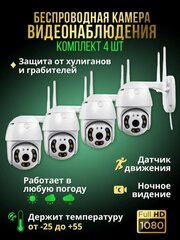 БЕСПРОВОДНАЯ КАМЕРА
ВИДЕОНАБЛЮДЕНИЯ
КОМПЛЕКТ 4 ШТ

Защита от хулиганов и грабителей

Датчик движения

Работает в любую погоду

Ночное видение

Держит температуру от -25 до +55

Full HD
1080